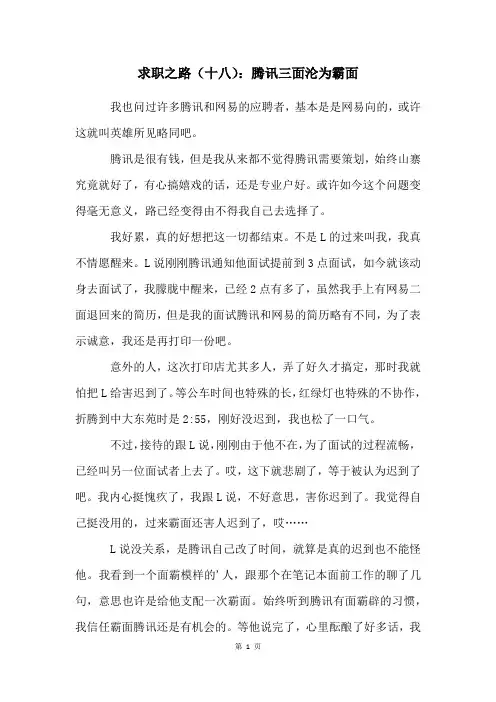 求职之路（十八）：腾讯三面沦为霸面

我也问过许多腾讯和网易的应聘者，基本是是网易向的，或许这就叫英雄所见略同吧。

腾讯是很有钱，但是我从来都不觉得腾讯需要策划，始终山寨究竟就好了，有心搞嬉戏的话，还是专业户好。或许如今这个问题变得毫无意义，路已经变得由不得我自己去选择了。

我好累，真的好想把这一切都结束。不是L的过来叫我，我真不情愿醒来。L说刚刚腾讯通知他面试提前到3点面试，如今就该动身去面试了，我朦胧中醒来，已经2点有多了，虽然我手上有网易二面退回来的简历，但是我的面试腾讯和网易的简历略有不同，为了表示诚意，我还是再打印一份吧。

意外的人，这次打印店尤其多人，弄了好久才搞定，那时我就怕把L给害迟到了。等公车时间也特殊的长，红绿灯也特殊的不协作，折腾到中大东苑时是2:55，刚好没迟到，我也松了一口气。

不过，接待的跟L说，刚刚由于他不在，为了面试的过程流畅，已经叫另一位面试者上去了。哎，这下就悲剧了，等于被认为迟到了吧。我内心挺愧疚了，我跟L说，不好意思，害你迟到了。我觉得自己挺没用的，过来霸面还害人迟到了，哎……

L说没关系，是腾讯自己改了时间，就算是真的迟到也不能怪他。我看到一个面霸模样的'人，跟那个在笔记本面前工作的聊了几句，意思也许是给他支配一次霸面。始终听到腾讯有面霸辟的习惯，我信任霸面腾讯还是有机会的。等他说完了，心里酝酿了好多话，我

第 1 页